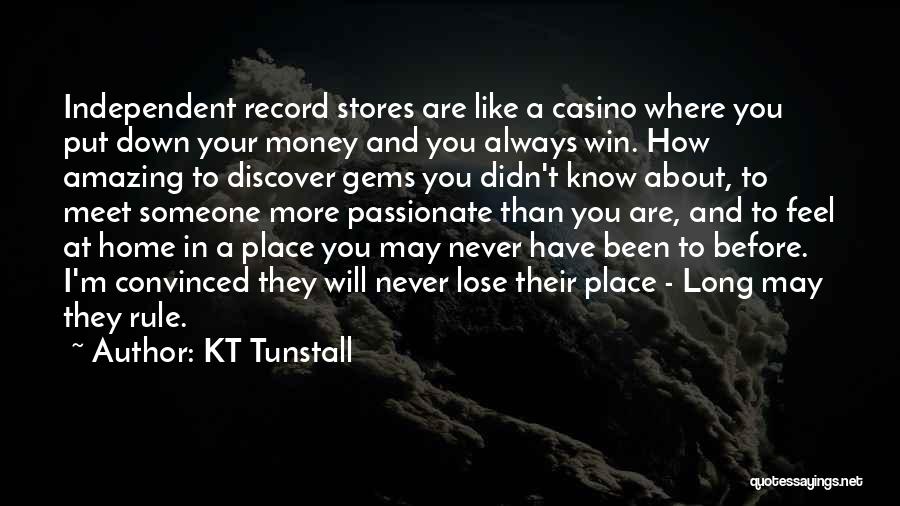 Independent record stores are like a casino where you put down your money and you always win. How amazing to discover gems you didn't know about, to meet someone more passionate than you are, and to feel at home in a place you may never have been to before. I'm convinced they will never lose their place - Long may they rule.

~ Author: KT Tunstall

quotessayings.net